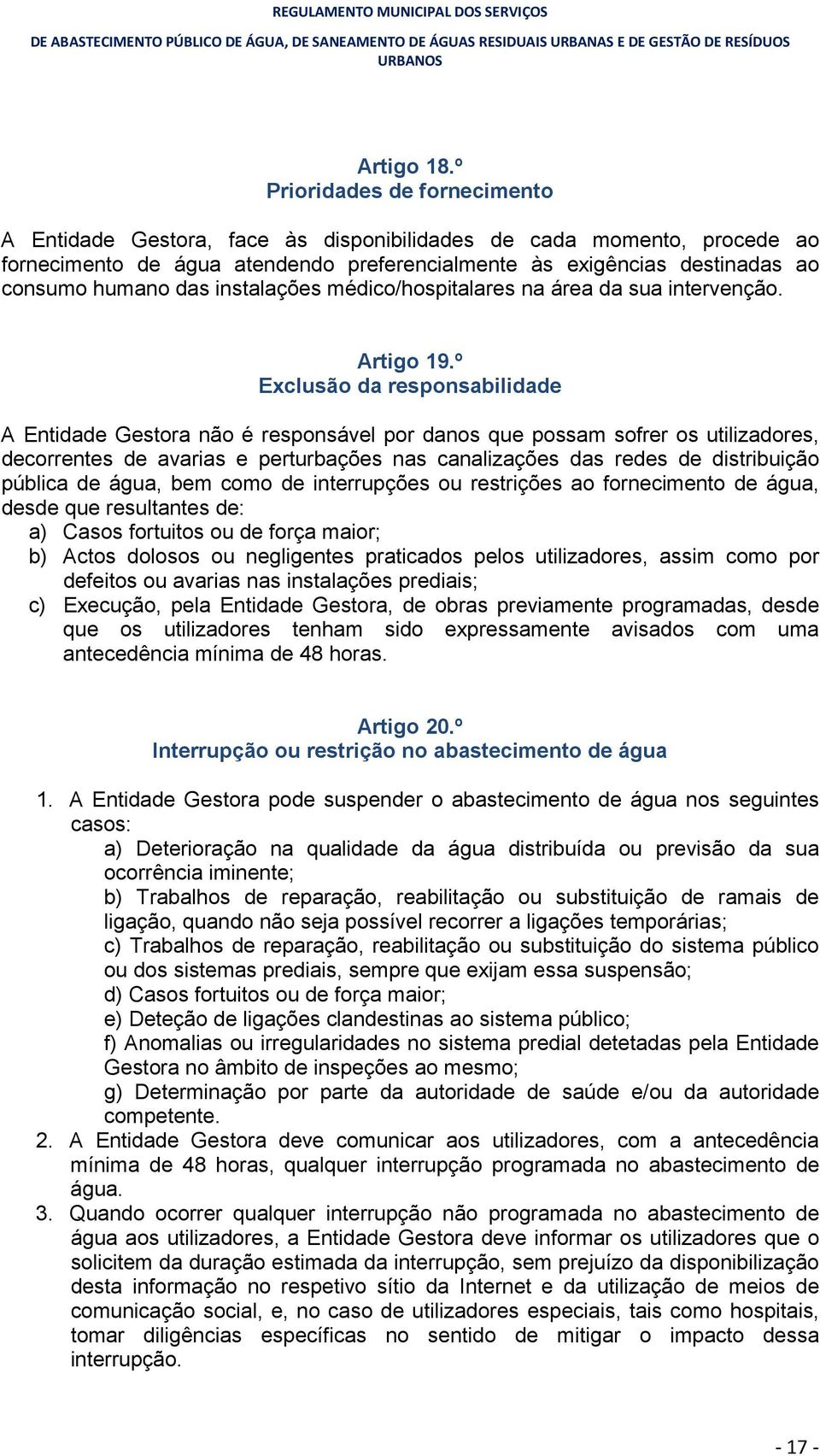 REGULAMENTO MUNICIPAL DOS SERVIÇOS
DE ABASTECIMENTO PÚBLICO DE ÁGUA, DE SANEAMENTO DE ÁGUAS RESIDUAIS URBANAS E DE GESTÃO DE RESÍDUOS URBANOS

Artigo 18.º
Prioridades de fornecimento

A Entidade Gestora, face às disponibilidades de cada momento, procede ao fornecimento de água atendendo preferencialmente às exigências destinadas ao consumo humano das instalações médico/hospitalares na área da sua intervenção.

Artigo 19.º
Exclusão da responsabilidade

A Entidade Gestora não é responsável por danos que possam sofrer os utilizadores, decorrentes de avarias e perturbações nas canalizações das redes de distribuição pública de água, bem como de interrupções ou restrições ao fornecimento de água, desde que resultantes de:
a) Casos fortuitos ou de força maior;
b) Actos dolosos ou negligentes praticados pelos utilizadores, assim como por defeitos ou avarias nas instalações prediais;
c) Execução, pela Entidade Gestora, de obras previamente programadas, desde que os utilizadores tenham sido expressamente avisados com uma antecedência mínima de 48 horas.

Artigo 20.º
Interrupção ou restrição no abastecimento de água

1. A Entidade Gestora pode suspender o abastecimento de água nos seguintes casos:
a) Deterioração na qualidade da água distribuída ou previsão da sua ocorrência iminente;
b) Trabalhos de reparação, reabilitação ou substituição de ramais de ligação, quando não seja possível recorrer a ligações temporárias;
c) Trabalhos de reparação, reabilitação ou substituição do sistema público ou dos sistemas prediais, sempre que exijam essa suspensão;
d) Casos fortuitos ou de força maior;
e) Deteção de ligações clandestinas ao sistema público;
f) Anomalias ou irregularidades no sistema predial detetadas pela Entidade Gestora no âmbito de inspeções ao mesmo;
g) Determinação por parte da autoridade de saúde e/ou da autoridade competente.
2. A Entidade Gestora deve comunicar aos utilizadores, com a antecedência mínima de 48 horas, qualquer interrupção programada no abastecimento de água.
3. Quando ocorrer qualquer interrupção não programada no abastecimento de água aos utilizadores, a Entidade Gestora deve informar os utilizadores que o solicitem da duração estimada da interrupção, sem prejuízo da disponibilização desta informação no respetivo sítio da Internet e da utilização de meios de comunicação social, e, no caso de utilizadores especiais, tais como hospitais, tomar diligências específicas no sentido de mitigar o impacto dessa interrupção.

- 17 -